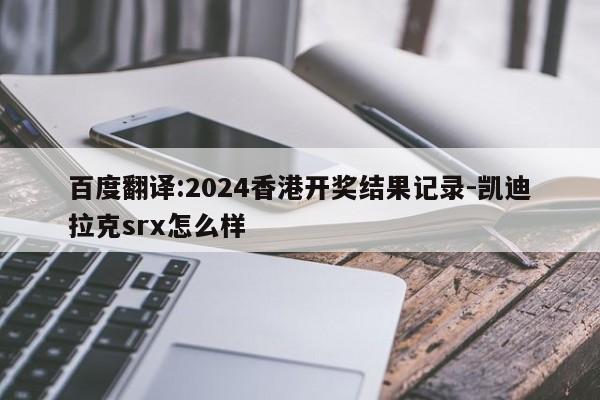 百度翻译:2024香港开奖结果记录-凯迪拉克srx怎么样